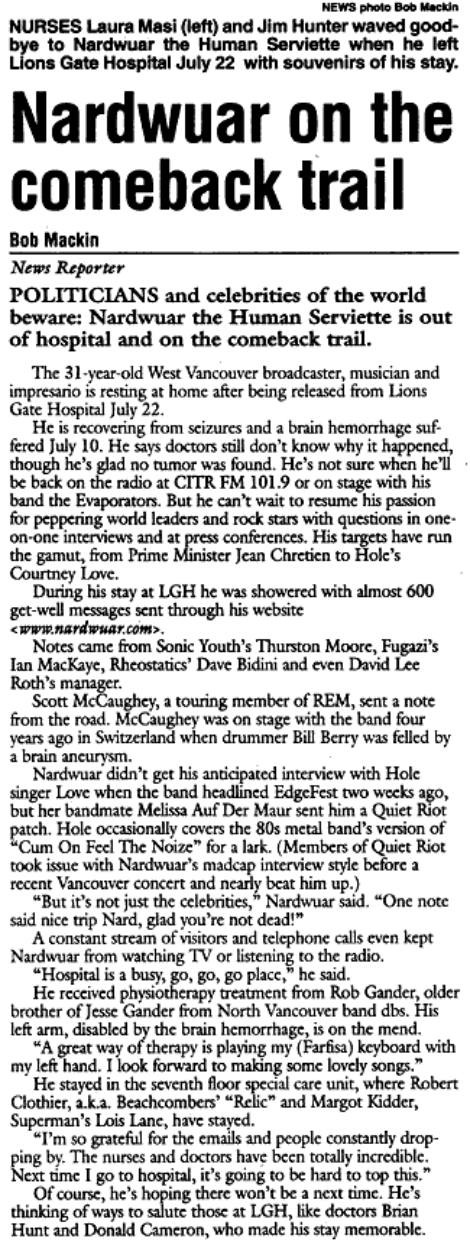 NEWS photo Bob Mackin

NURSES Laura Masi (left) and Jim Hunter waved goodbye to Nardwuar the Human Serviette when he left Lions Gate Hospital July 22 with souvenirs of his stay.

Nardwuar on the comeback trail

Bob Mackin

News Reporter

POLITICIANS and celebrities of the world beware: Nardwuar the Human Serviette is out of hospital and on the comeback trail.

The 31-year-old West Vancouver broadcaster, musician and impresario is resting at home after being released from Lions Gate Hospital July 22.

He is recovering from seizures and a brain hemorrhage suffered July 10. He says doctors still don't know why it happened, though he's glad no tumor was found. He's not sure when he'll be back on the radio at CITR FM 101.9 or on stage with his band the Evaporators. But he can't wait to resume his passion for peppering world leaders and rock stars with questions in one-on-one interviews and at press conferences. His targets have run the gamut, from Prime Minister Jean Chretien to Hole's Courtney Love.

During his stay at LGH he was showered with almost 600 get-well messages sent through his website <www.nardwuar.com>.

Notes came from Sonic Youth's Thurston Moore, Fugazi's Ian MacKaye, Rheostatics' Dave Bidini and even David Lee Roth's manager.

Scott McCaughey, a touring member of REM, sent a note from the road. McCaughey was on stage with the band four years ago in Switzerland when drummer Bill Berry was felled by a brain aneurysm.

Nardwuar didn't get his anticipated interview with Hole singer Love when the band headlined EdgeFest two weeks ago, but her bandmate Melissa Auf Der Maur sent him a Quiet Riot patch. Hole occasionally covers the 80s metal band's version of "Cum On Feel The Noize" for a lark. (Members of Quiet Riot took issue with Nardwuar's madcap interview style before a recent Vancouver concert and nearly beat him up.)

"But it's not just the celebrities," Nardwuar said. "One note said nice trip Nard, glad you're not dead!"

A constant stream of visitors and telephone calls even kept Nardwuar from watching TV or listening to the radio.

"Hospital is a busy, go, go, go place," he said.

He received physiotherapy treatment from Rob Gander, older brother of Jesse Gander from North Vancouver band dbs. His left arm, disabled by the brain hemorrhage, is on the mend.

"A great way of therapy is playing my (Farfisa) keyboard with my left hand. I look forward to making some lovely songs."

He stayed in the seventh floor special care unit, where Robert Clothier, a.k.a. Beachcombers' "Relic" and Margot Kidder, Superman's Lois Lane, have stayed.

"I'm so grateful for the emails and people constantly dropping by. The nurses and doctors have been totally incredible. Next time I go to hospital, it's going to be hard to top this."

Of course, he's hoping there won't be a next time. He's thinking of ways to salute those at LGH, like doctors Brian Hunt and Donald Cameron, who made his stay memorable.